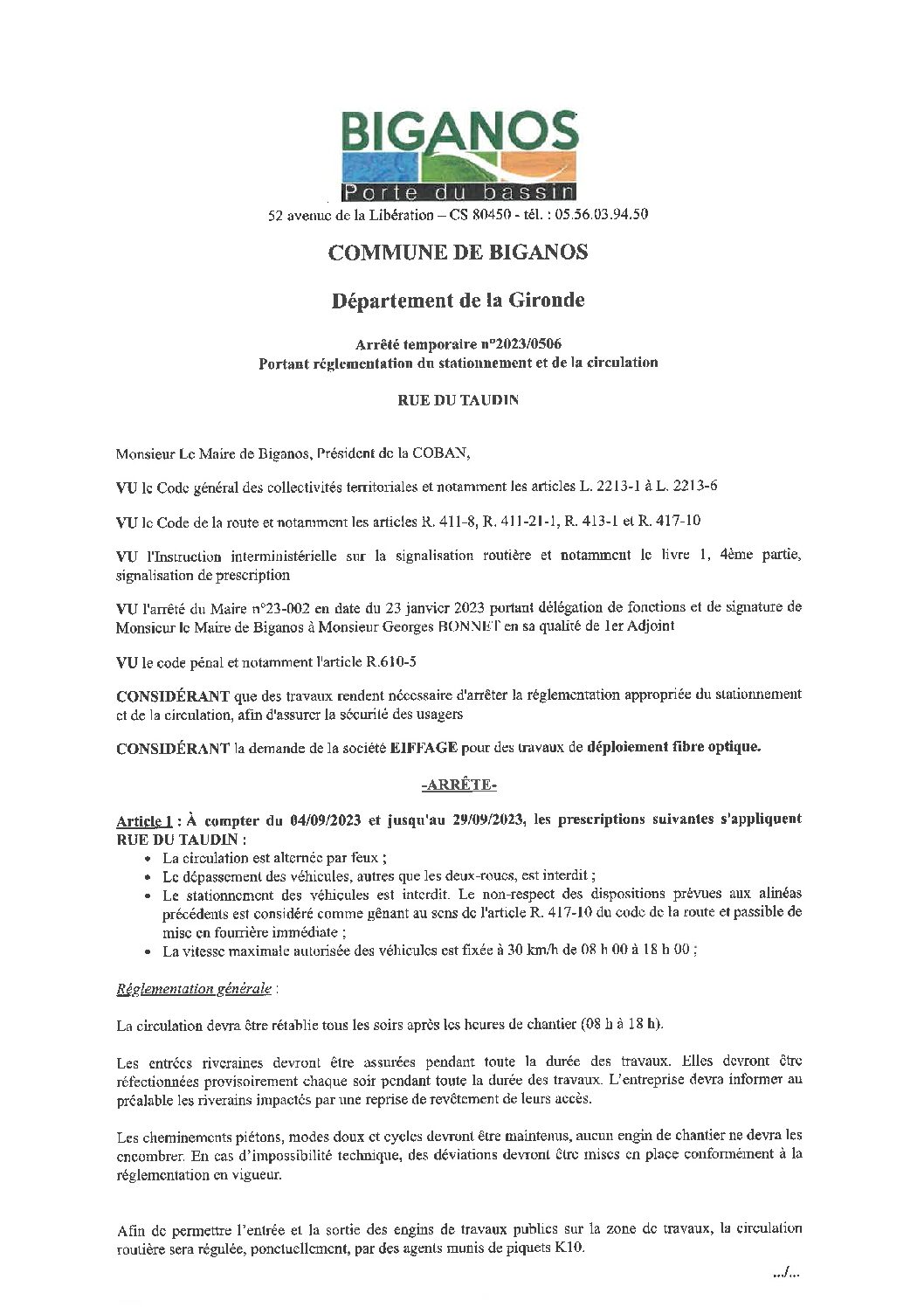 BIGANOS
Porte du bassin

52 avenue de la Libération – CS 80450 - tél. : 05.56.03.94.50

COMMUNE DE BIGANOS

Département de la Gironde

Arrêté temporaire n°2023/0506
Portant réglementation du stationnement et de la circulation

RUE DU TAUDIN

Monsieur Le Maire de Biganos, Président de la COBAN,

VU le Code général des collectivités territoriales et notamment les articles L. 2213-1 à L. 2213-6

VU le Code de la route et notamment les articles R. 411-8, R. 411-21-1, R. 413-1 et R. 417-10

VU l'Instruction interministérielle sur la signalisation routière et notamment le livre 1, 4ème partie, signalisation de prescription

VU l'arrêté du Maire n°23-002 en date du 23 janvier 2023 portant délégation de fonctions et de signature de Monsieur le Maire de Biganos à Monsieur Georges BONNET en sa qualité de 1er Adjoint

VU le code pénal et notamment l'article R.610-5

CONSIDÉRANT que des travaux rendent nécessaire d'arrêter la réglementation appropriée du stationnement et de la circulation, afin d'assurer la sécurité des usagers

CONSIDÉRANT la demande de la société EIFFAGE pour des travaux de déploiement fibre optique.

-ARRÊTE-

Article 1 : À compter du 04/09/2023 et jusqu'au 29/09/2023, les prescriptions suivantes s'appliquent RUE DU TAUDIN :
• La circulation est alternée par feux ;
• Le dépassement des véhicules, autres que les deux-roues, est interdit ;
• Le stationnement des véhicules est interdit. Le non-respect des dispositions prévues aux alinéas précédents est considéré comme gênant au sens de l'article R. 417-10 du code de la route et passible de mise en fourrière immédiate ;
• La vitesse maximale autorisée des véhicules est fixée à 30 km/h de 08 h 00 à 18 h 00 ;

Réglementation générale :

La circulation devra être rétablie tous les soirs après les heures de chantier (08 h à 18 h).

Les entrées riveraines devront être assurées pendant toute la durée des travaux. Elles devront être réfectionnées provisoirement chaque soir pendant toute la durée des travaux. L'entreprise devra informer au préalable les riverains impactés par une reprise de revêtement de leurs accès.

Les cheminements piétons, modes doux et cycles devront être maintenus, aucun engin de chantier ne devra les encombrer. En cas d'impossibilité technique, des déviations devront être mises en place conformément à la réglementation en vigueur.

Afin de permettre l'entrée et la sortie des engins de travaux publics sur la zone de travaux, la circulation routière sera régulée, ponctuellement, par des agents munis de piquets K10.

.../...